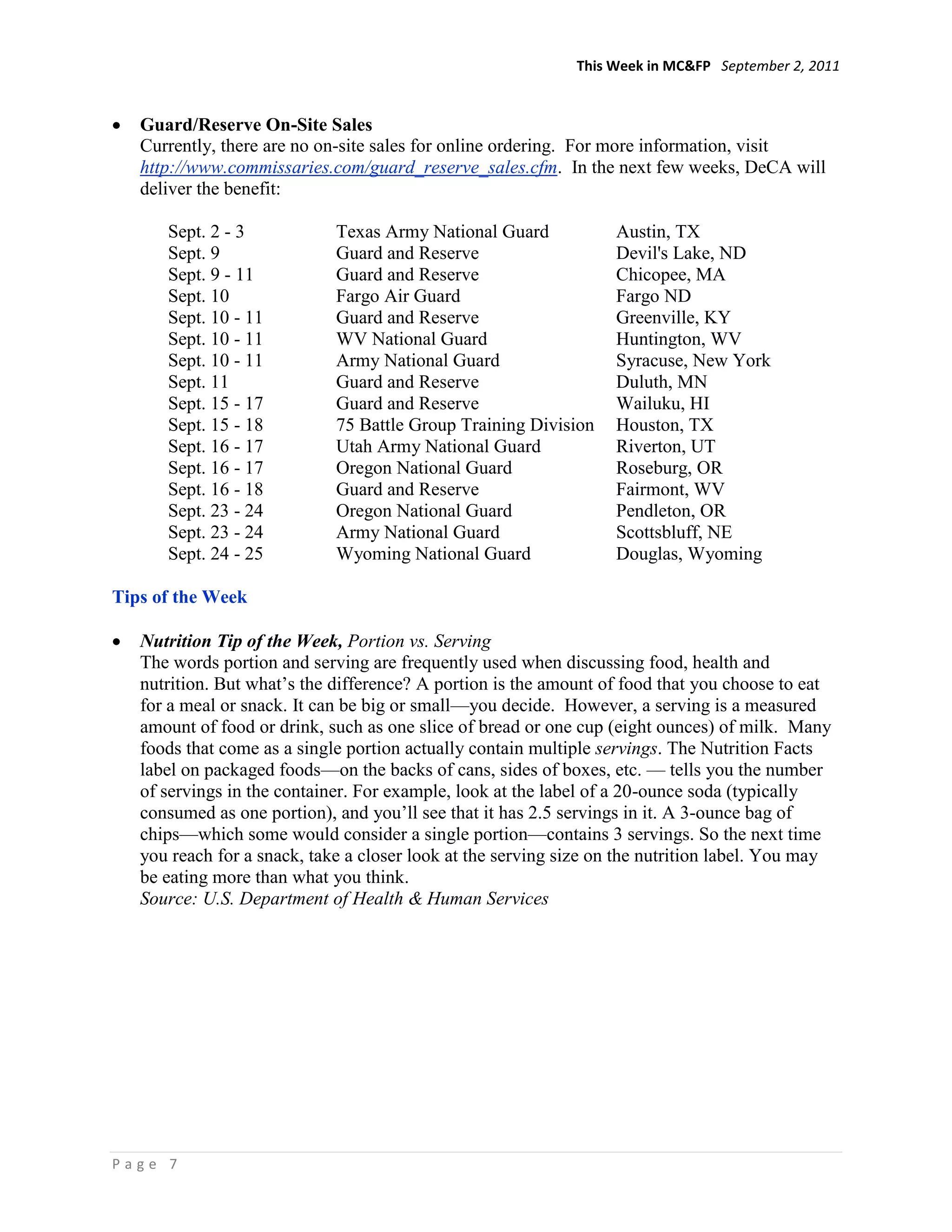 This Week in MC&FP September 2, 2011

• Guard/Reserve On-Site Sales
Currently, there are no on-site sales for online ordering. For more information, visit http://www.commissaries.com/guard_reserve_sales.cfm. In the next few weeks, DeCA will deliver the benefit:

| | | |
|---|---|---|
| Sept. 2 - 3 | Texas Army National Guard | Austin, TX |
| Sept. 9 | Guard and Reserve | Devil's Lake, ND |
| Sept. 9 - 11 | Guard and Reserve | Chicopee, MA |
| Sept. 10 | Fargo Air Guard | Fargo ND |
| Sept. 10 - 11 | Guard and Reserve | Greenville, KY |
| Sept. 10 - 11 | WV National Guard | Huntington, WV |
| Sept. 10 - 11 | Army National Guard | Syracuse, New York |
| Sept. 11 | Guard and Reserve | Duluth, MN |
| Sept. 15 - 17 | Guard and Reserve | Wailuku, HI |
| Sept. 15 - 18 | 75 Battle Group Training Division | Houston, TX |
| Sept. 16 - 17 | Utah Army National Guard | Riverton, UT |
| Sept. 16 - 17 | Oregon National Guard | Roseburg, OR |
| Sept. 16 - 18 | Guard and Reserve | Fairmont, WV |
| Sept. 23 - 24 | Oregon National Guard | Pendleton, OR |
| Sept. 23 - 24 | Army National Guard | Scottsbluff, NE |
| Sept. 24 - 25 | Wyoming National Guard | Douglas, Wyoming |

Tips of the Week

• Nutrition Tip of the Week, Portion vs. Serving
The words portion and serving are frequently used when discussing food, health and nutrition. But what's the difference? A portion is the amount of food that you choose to eat for a meal or snack. It can be big or small—you decide. However, a serving is a measured amount of food or drink, such as one slice of bread or one cup (eight ounces) of milk. Many foods that come as a single portion actually contain multiple servings. The Nutrition Facts label on packaged foods—on the backs of cans, sides of boxes, etc. — tells you the number of servings in the container. For example, look at the label of a 20-ounce soda (typically consumed as one portion), and you'll see that it has 2.5 servings in it. A 3-ounce bag of chips—which some would consider a single portion—contains 3 servings. So the next time you reach for a snack, take a closer look at the serving size on the nutrition label. You may be eating more than what you think.
Source: U.S. Department of Health & Human Services

Page 7